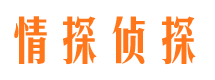 情探侦探